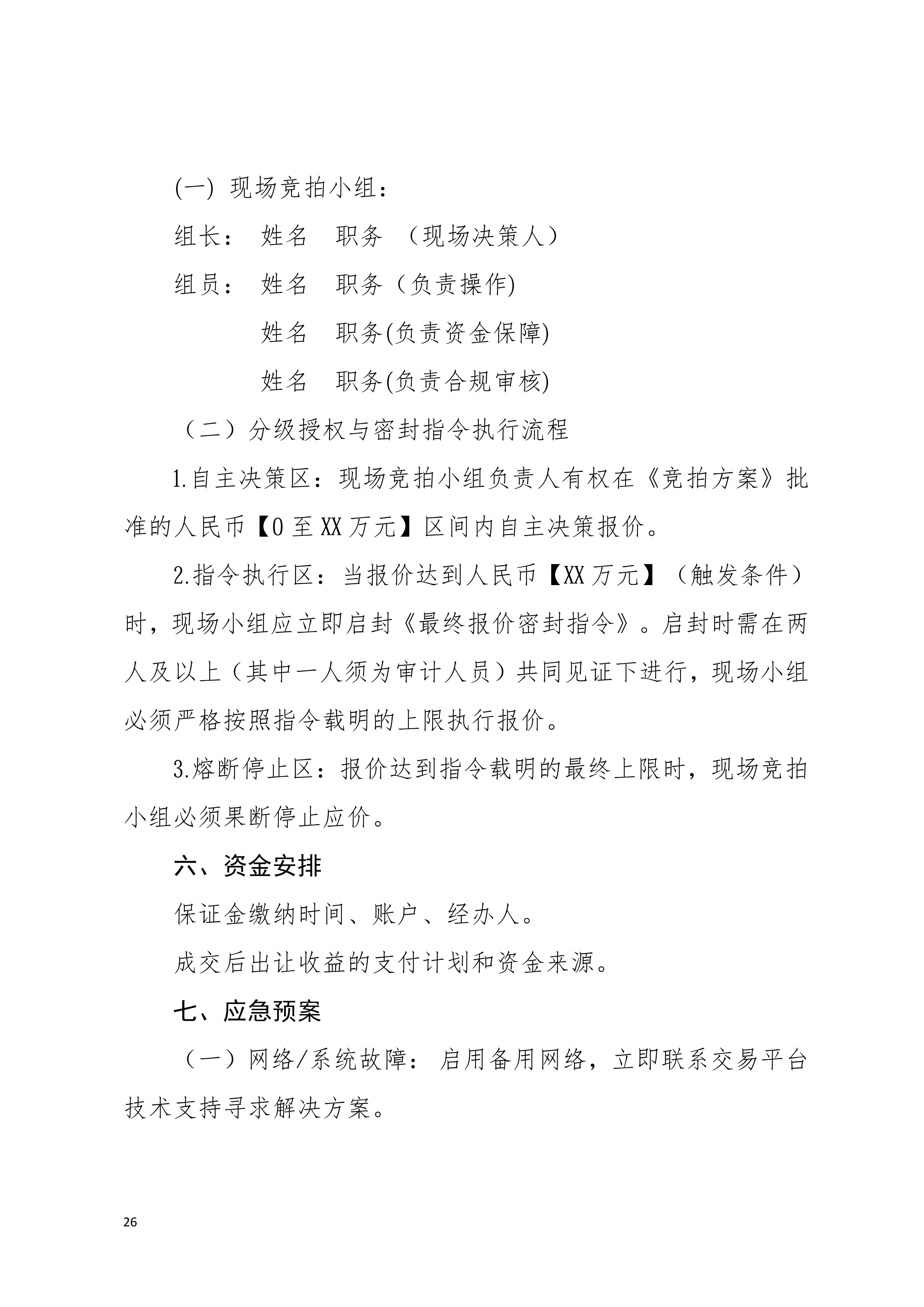 (一) 现场竞拍小组：

组长： 姓名 职务 （现场决策人）

组员： 姓名 职务（负责操作)

姓名 职务(负责资金保障)

姓名 职务(负责合规审核)

（二）分级授权与密封指令执行流程

1.自主决策区：现场竞拍小组负责人有权在《竞拍方案》批准的人民币【0 至 XX 万元】区间内自主决策报价。

2.指令执行区：当报价达到人民币【XX 万元】（触发条件）时，现场小组应立即启封《最终报价密封指令》。启封时需在两人及以上（其中一人须为审计人员）共同见证下进行，现场小组必须严格按照指令载明的上限执行报价。

3.熔断停止区：报价达到指令载明的最终上限时，现场竞拍小组必须果断停止应价。

六、资金安排

保证金缴纳时间、账户、经办人。

成交后出让收益的支付计划和资金来源。

七、应急预案

（一）网络/系统故障：启用备用网络，立即联系交易平台技术支持寻求解决方案。

26